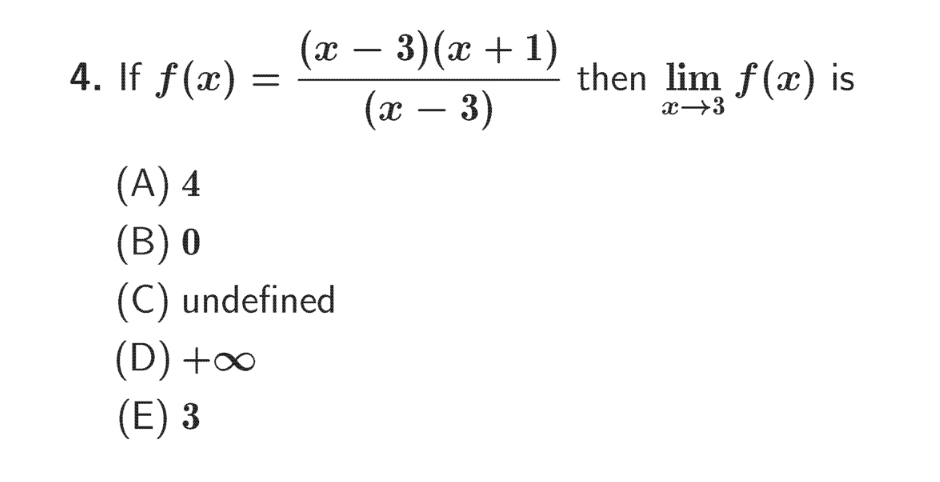 4. If $f(x) = \frac{(x-3)(x+1)}{(x-3)}$ then $\lim_{x \to 3} f(x)$ is

(A) $4$
(B) $0$
(C) undefined
(D) $+\infty$
(E) $3$